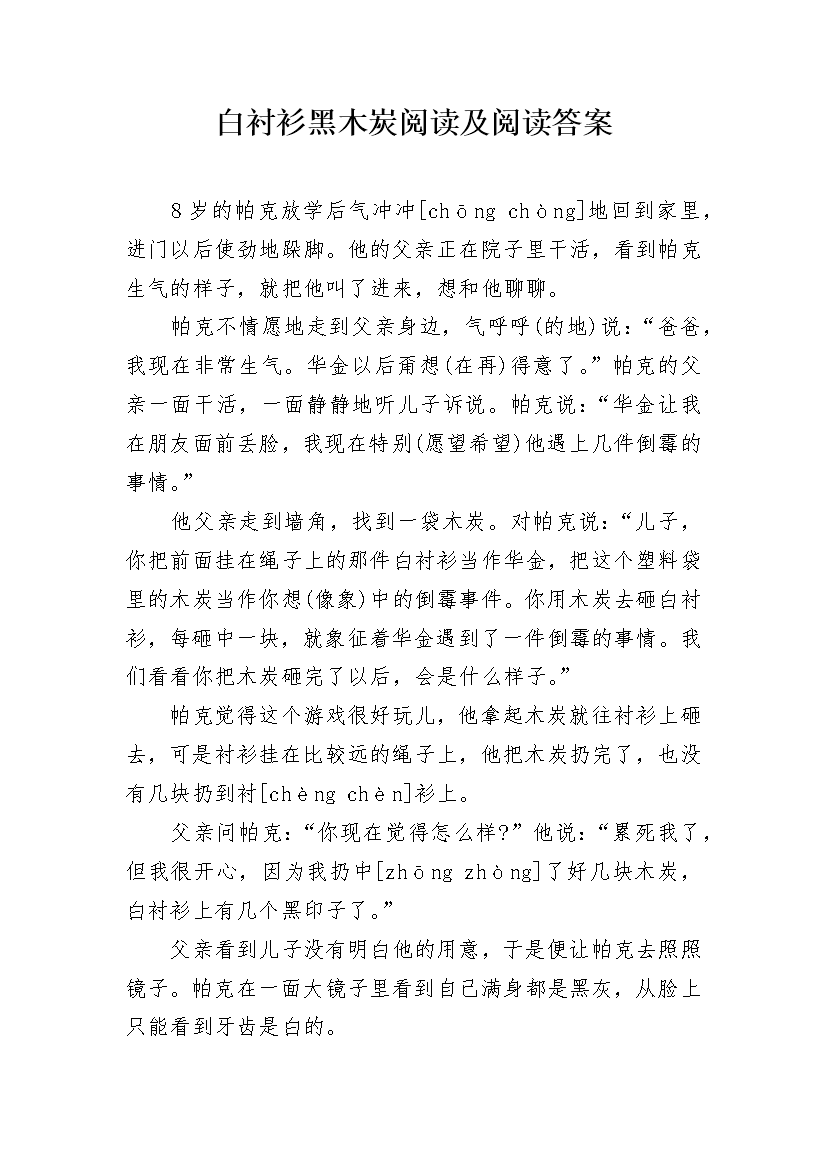 白衬衫黑木炭阅读及阅读答案

8岁的帕克放学后气冲冲[chōng chòng]地回到家里，进门以后使劲地跺脚。他的父亲正在院子里干活，看到帕克生气的样子，就把他叫了进来，想和他聊聊。

帕克不情愿地走到父亲身边，气呼呼(的地)说：“爸爸，我现在非常生气。华金以后甭想(在再)得意了。”帕克的父亲一面干活，一面静静地听儿子诉说。帕克说：“华金让我在朋友面前丢脸，我现在特别(愿望希望)他遇上几件倒霉的事情。”

他父亲走到墙角，找到一袋木炭。对帕克说：“儿子，你把前面挂在绳子上的那件白衬衫当作华金，把这个塑料袋里的木炭当作你想(像象)中的倒霉事件。你用木炭去砸白衬衫，每砸中一块，就象征着华金遇到了一件倒霉的事情。我们看看你把木炭砸完了以后，会是什么样子。”

帕克觉得这个游戏很好玩儿，他拿起木炭就往衬衫上砸去，可是衬衫挂在比较远的绳子上，他把木炭扔完了，也没有几块扔到衬[chèng chèn]衫上。

父亲问帕克：“你现在觉得怎么样?”他说：“累死我了，但我很开心，因为我扔中[zhōng zhòng]了好几块木炭，白衬衫上有几个黑印子了。”

父亲看到儿子没有明白他的用意，于是便让帕克去照照镜子。帕克在一面大镜子里看到自己满身都是黑灰，从脸上只能看到牙齿是白的。